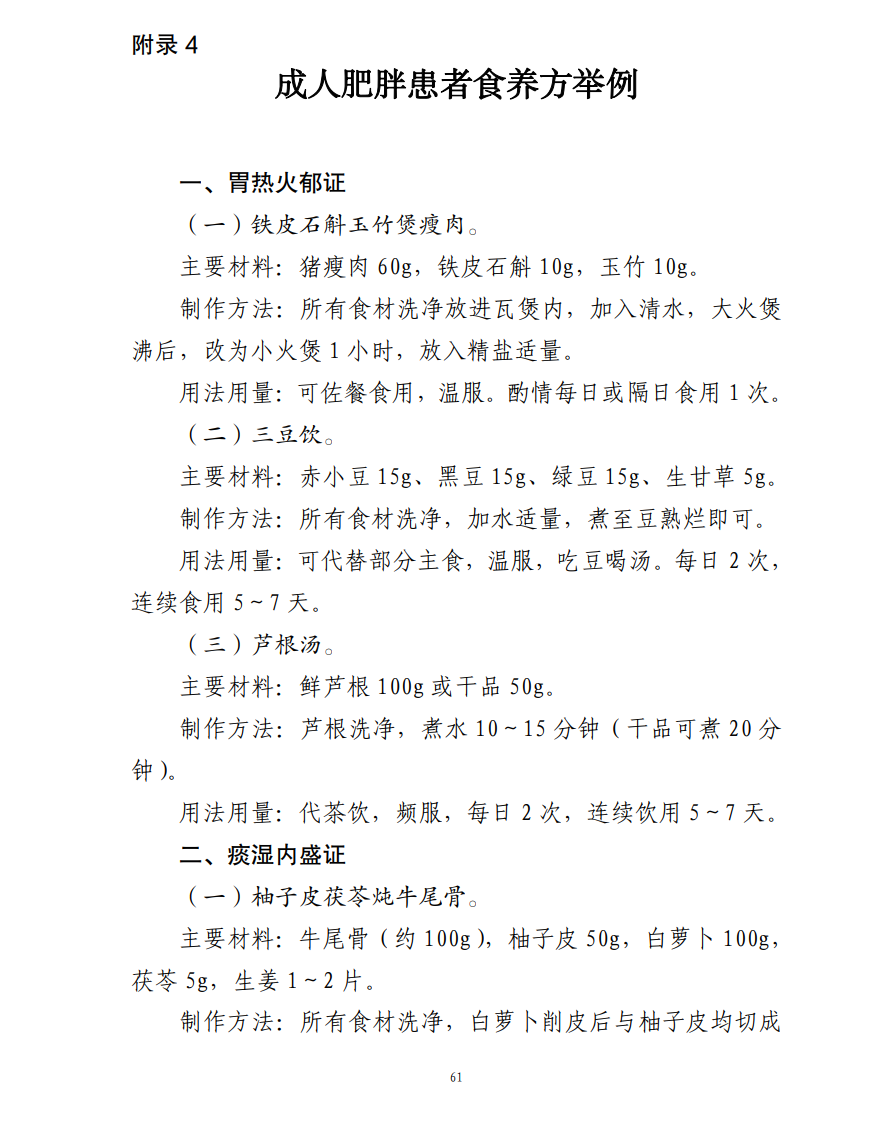 附录 4

成人肥胖患者食养方举例

一、胃热火郁证

（一）铁皮石斛玉竹煲瘦肉。

主要材料：猪瘦肉 60g，铁皮石斛 10g，玉竹 10g。

制作方法：所有食材洗净放进瓦煲内，加入清水，大火煲沸后，改为小火煲 1 小时，放入精盐适量。

用法用量：可佐餐食用，温服。酌情每日或隔日食用 1 次。

（二）三豆饮。

主要材料：赤小豆 15g、黑豆 15g、绿豆 15g、生甘草 5g。

制作方法：所有食材洗净，加水适量，煮至豆熟烂即可。

用法用量：可代替部分主食，温服，吃豆喝汤。每日 2 次，连续食用 5～7 天。

（三）芦根汤。

主要材料：鲜芦根 100g 或干品 50g。

制作方法：芦根洗净，煮水 10～15 分钟（干品可煮 20 分钟）。

用法用量：代茶饮，频服，每日 2 次，连续饮用 5～7 天。

二、痰湿内盛证

（一）柚子皮茯苓炖牛尾骨。

主要材料：牛尾骨（约 100g），柚子皮 50g，白萝卜 100g，茯苓 5g，生姜 1～2 片。

制作方法：所有食材洗净，白萝卜削皮后与柚子皮均切成

61